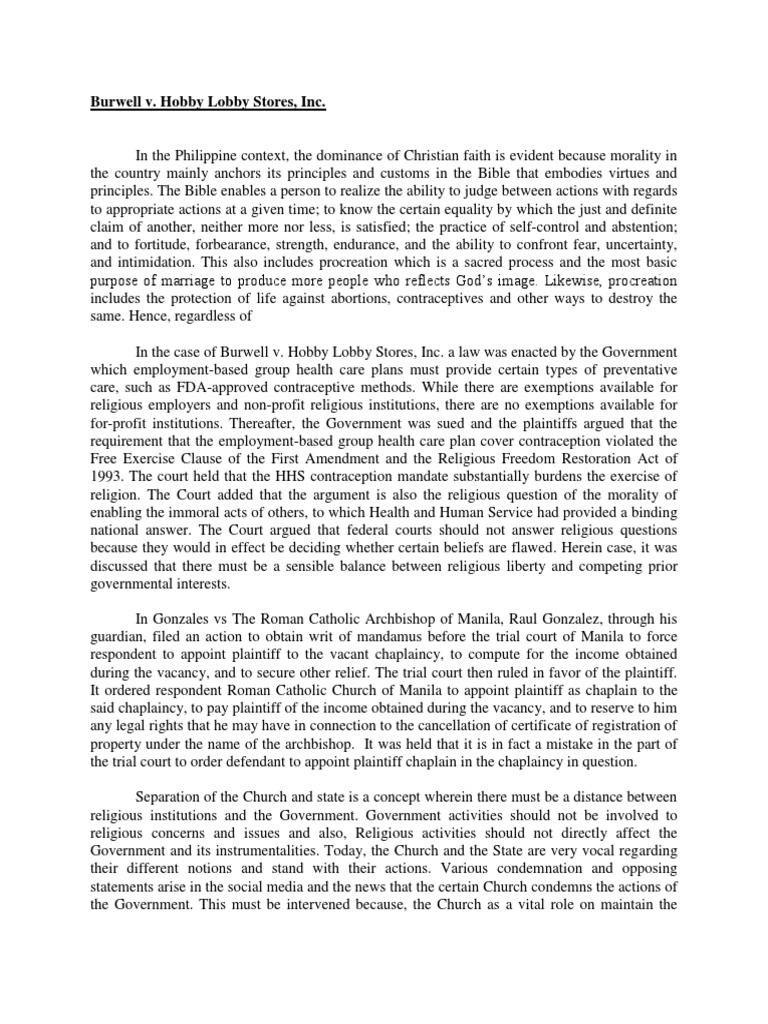 Burwell v. Hobby Lobby Stores, Inc.

In the Philippine context, the dominance of Christian faith is evident because morality in the country mainly anchors its principles and customs in the Bible that embodies virtues and principles. The Bible enables a person to realize the ability to judge between actions with regards to appropriate actions at a given time; to know the certain equality by which the just and definite claim of another, neither more nor less, is satisfied; the practice of self-control and abstention; and to fortitude, forbearance, strength, endurance, and the ability to confront fear, uncertainty, and intimidation. This also includes procreation which is a sacred process and the most basic purpose of marriage to produce more people who reflects God's image. Likewise, procreation includes the protection of life against abortions, contraceptives and other ways to destroy the same. Hence, regardless of

In the case of Burwell v. Hobby Lobby Stores, Inc. a law was enacted by the Government which employment-based group health care plans must provide certain types of preventative care, such as FDA-approved contraceptive methods. While there are exemptions available for religious employers and non-profit religious institutions, there are no exemptions available for for-profit institutions. Thereafter, the Government was sued and the plaintiffs argued that the requirement that the employment-based group health care plan cover contraception violated the Free Exercise Clause of the First Amendment and the Religious Freedom Restoration Act of 1993. The court held that the HHS contraception mandate substantially burdens the exercise of religion. The Court added that the argument is also the religious question of the morality of enabling the immoral acts of others, to which Health and Human Service had provided a binding national answer. The Court argued that federal courts should not answer religious questions because they would in effect be deciding whether certain beliefs are flawed. Herein case, it was discussed that there must be a sensible balance between religious liberty and competing prior governmental interests.

In Gonzales vs The Roman Catholic Archbishop of Manila, Raul Gonzalez, through his guardian, filed an action to obtain writ of mandamus before the trial court of Manila to force respondent to appoint plaintiff to the vacant chaplaincy, to compute for the income obtained during the vacancy, and to secure other relief. The trial court then ruled in favor of the plaintiff. It ordered respondent Roman Catholic Church of Manila to appoint plaintiff as chaplain to the said chaplaincy, to pay plaintiff of the income obtained during the vacancy, and to reserve to him any legal rights that he may have in connection to the cancellation of certificate of registration of property under the name of the archbishop. It was held that it is in fact a mistake in the part of the trial court to order defendant to appoint plaintiff chaplain in the chaplaincy in question.

Separation of the Church and state is a concept wherein there must be a distance between religious institutions and the Government. Government activities should not be involved to religious concerns and issues and also, Religious activities should not directly affect the Government and its instrumentalities. Today, the Church and the State are very vocal regarding their different notions and stand with their actions. Various condemnation and opposing statements arise in the social media and the news that the certain Church condemns the actions of the Government. This must be intervened because, the Church as a vital role on maintain the